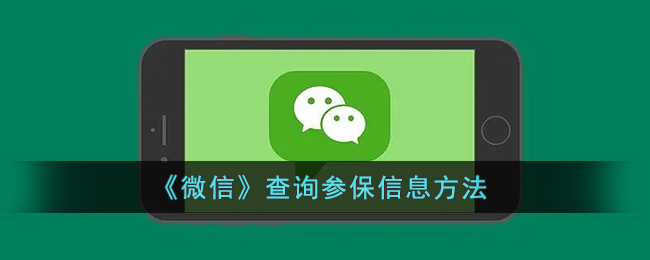 《微信》查询参保信息方法